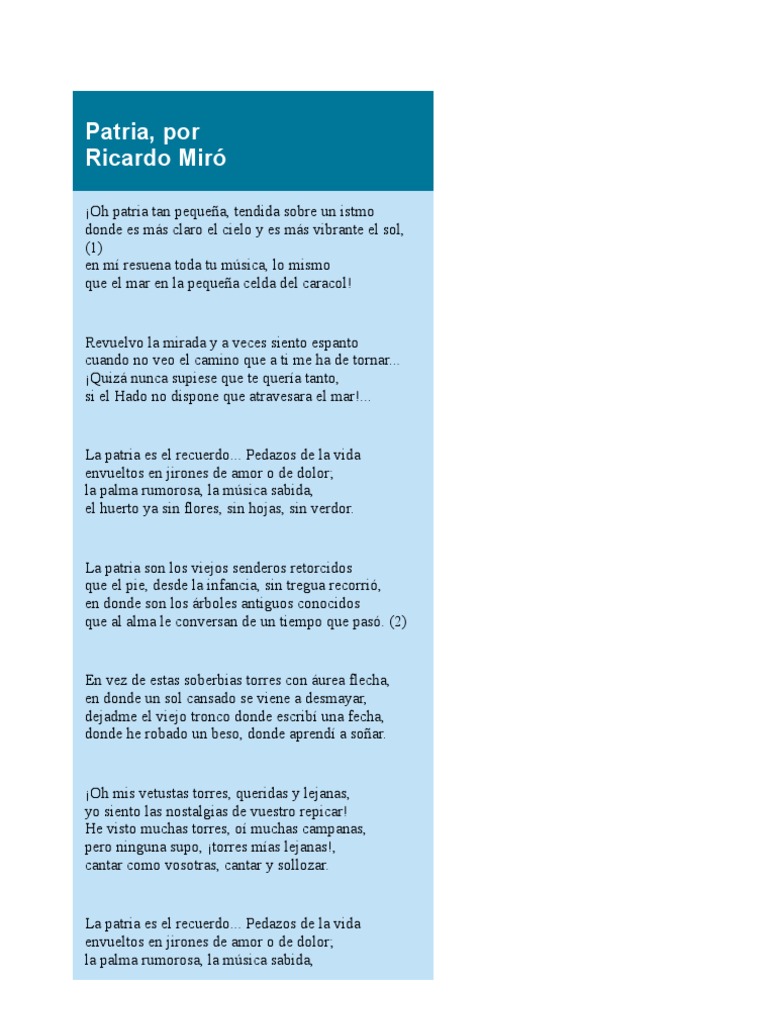 Patria, por
Ricardo Miró

¡Oh patria tan pequeña, tendida sobre un istmo
donde es más claro el cielo y es más vibrante el sol,
(1)
en mí resuena toda tu música, lo mismo
que el mar en la pequeña celda del caracol!

Revuelvo la mirada y a veces siento espanto
cuando no veo el camino que a ti me ha de tornar...
¡Quizá nunca supiese que te quería tanto,
si el Hado no dispone que atravesara el mar!...

La patria es el recuerdo... Pedazos de la vida
envueltos en jirones de amor o de dolor;
la palma rumorosa, la música sabida,
el huerto ya sin flores, sin hojas, sin verdor.

La patria son los viejos senderos retorcidos
que el pie, desde la infancia, sin tregua recorrió,
en donde son los árboles antiguos conocidos
que al alma le conversan de un tiempo que pasó. (2)

En vez de estas soberbias torres con áurea flecha,
en donde un sol cansado se viene a desmayar,
dejadme el viejo tronco donde escribí una fecha,
donde he robado un beso, donde aprendí a soñar.

¡Oh mis vetustas torres, queridas y lejanas,
yo siento las nostalgias de vuestro repicar!
He visto muchas torres, oí muchas campanas,
pero ninguna supo, ¡torres mías lejanas!,
cantar como vosotras, cantar y sollozar.

La patria es el recuerdo... Pedazos de la vida
envueltos en jirones de amor o de dolor;
la palma rumorosa, la música sabida,